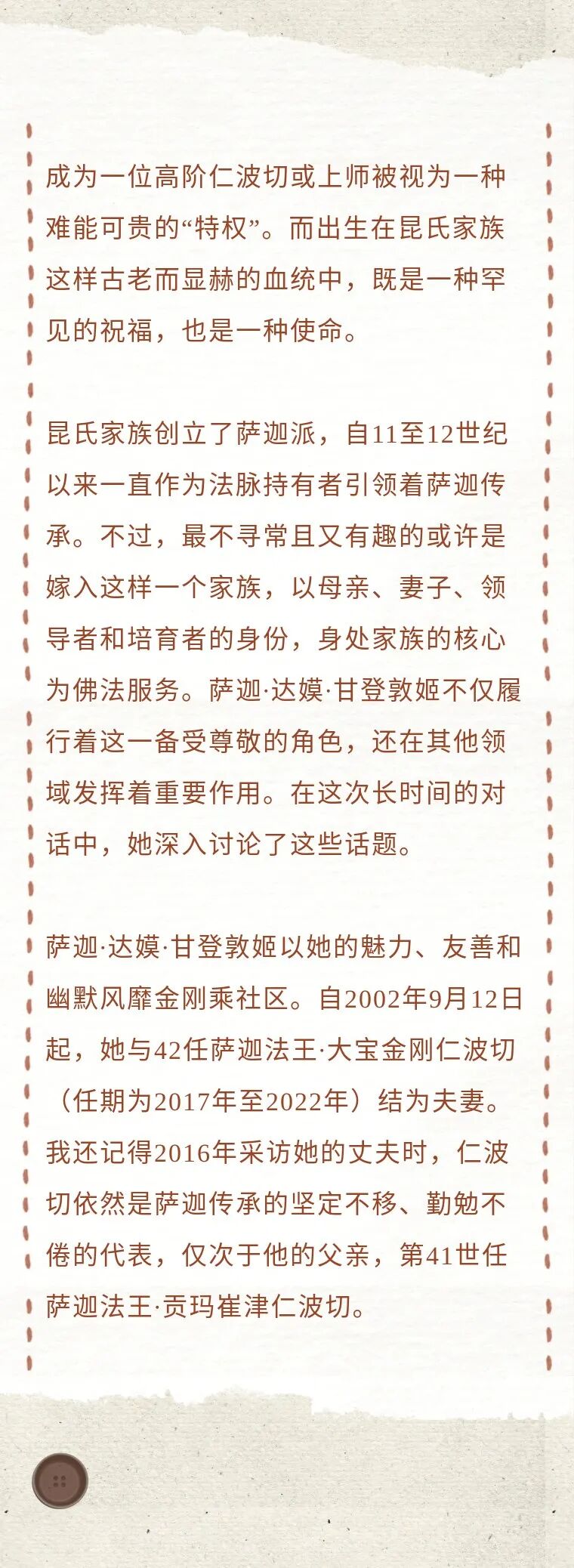 成为一位高阶仁波切或上师被视为一种难能可贵的“特权”。而出生在昆氏家族这样古老而显赫的血统中，既是一种罕见的祝福，也是一种使命。

昆氏家族创立了萨迦派，自11至12世纪以来一直作为法脉持有者引领着萨迦传承。不过，最不寻常且又有趣的或许是嫁入这样一个家族，以母亲、妻子、领导者和培育者的身份，身处家族的核心为佛法服务。萨迦·达嫫·甘登敦姬不仅履行着这一备受尊敬的角色，还在其他领域发挥着重要作用。在这次长时间的对话中，她深入讨论了这些话题。

萨迦·达嫫·甘登敦姬以她的魅力、友善和幽默风靡金刚乘社区。自2002年9月12日起，她与42任萨迦法王·大宝金刚仁波切（任期为2017年至2022年）结为夫妻。我还记得2016年采访她的丈夫时，仁波切依然是萨迦传承的坚定不移、勤勉不倦的代表，仅次于他的父亲，第41世任萨迦法王·贡玛崔津仁波切。